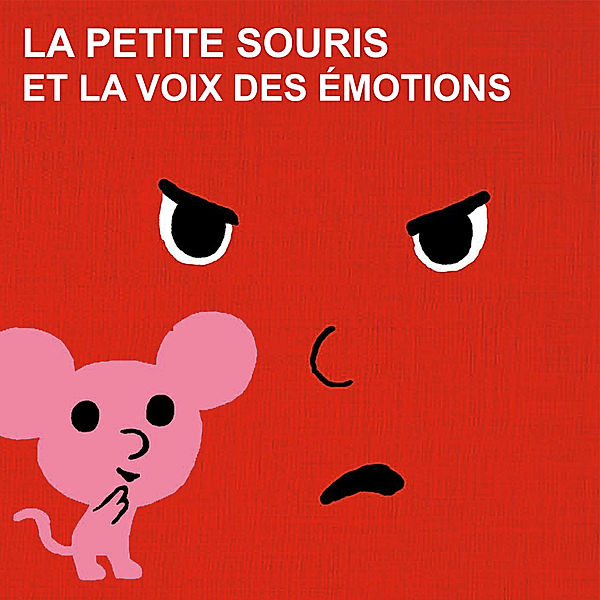 LA PETITE SOURIS
ET LA VOIX DES ÉMOTIONS